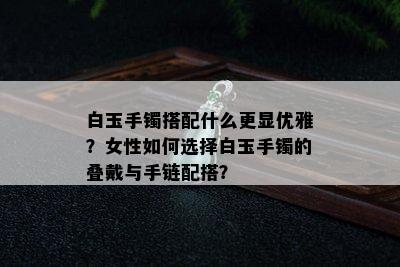 白玉手镯搭配什么更显优雅？女性如何选择白玉手镯的叠戴与手链配搭?